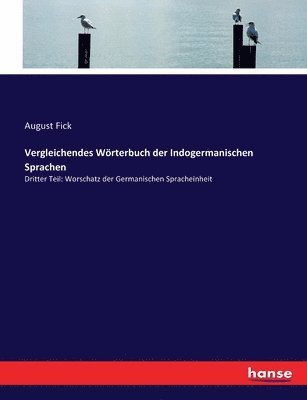 August Fick

Vergleichendes Wörterbuch der Indogermanischen Sprachen

Dritter Teil: Worschatz der Germanischen Spracheinheit

hanse